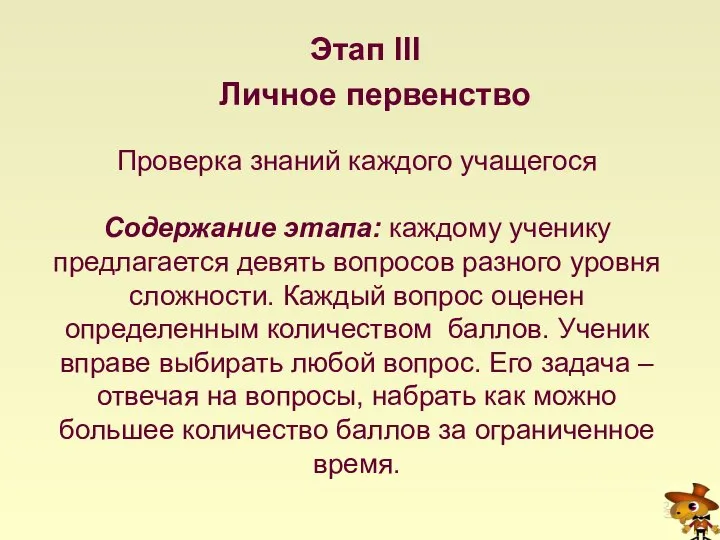 Этап III
Личное первенство

Проверка знаний каждого учащегося

Содержание этапа: каждому ученику предлагается девять вопросов разного уровня сложности. Каждый вопрос оценен определенным количеством баллов. Ученик вправе выбирать любой вопрос. Его задача – отвечая на вопросы, набрать как можно большее количество баллов за ограниченное время.